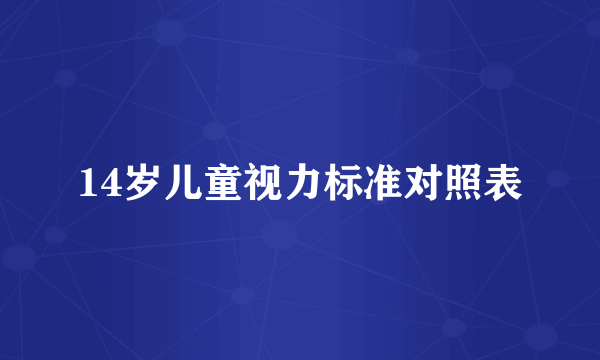 14岁儿童视力标准对照表